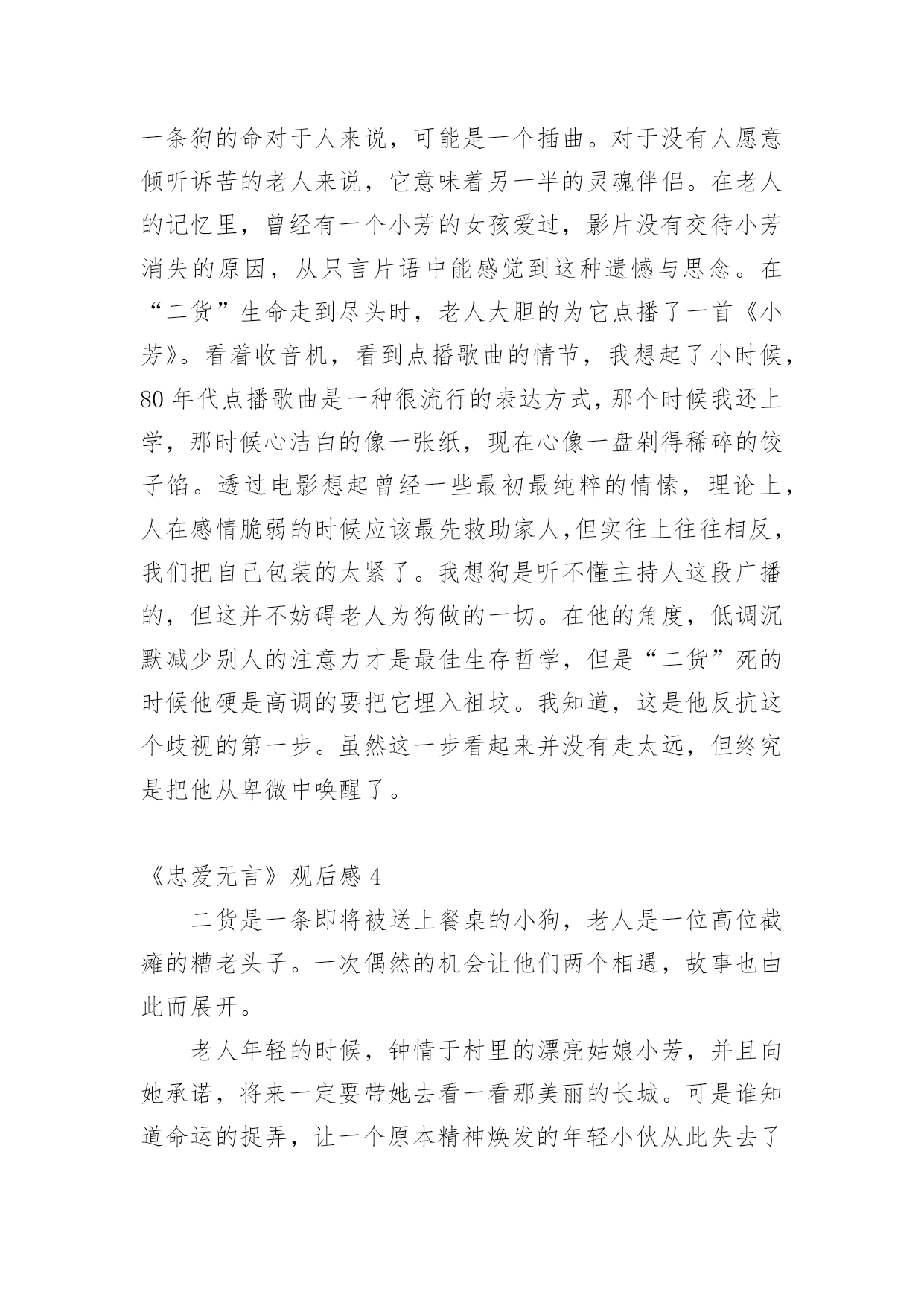 一条狗的命对于人来说，可能是一个插曲。对于没有人愿意倾听诉苦的老人来说，它意味着另一半的灵魂伴侣。在老人的记忆里，曾经有一个小芳的女孩爱过，影片没有交待小芳消失的原因，从只言片语中能感觉到这种遗憾与思念。在“二货”生命走到尽头时，老人大胆的为它点播了一首《小芳》。看着收音机，看到点播歌曲的情节，我想起了小时候，80 年代点播歌曲是一种很流行的表达方式，那个时候我还上学，那时候心洁白的像一张纸，现在心像一盘剁得稀碎的饺子馅。透过电影想起曾经一些最初最纯粹的情愫，理论上，人在感情脆弱的时候应该最先救助家人,但实往上往往相反，我们把自己包装的太紧了。我想狗是听不懂主持人这段广播的，但这并不妨碍老人为狗做的一切。在他的角度，低调沉默减少别人的注意力才是最佳生存哲学，但是“二货”死的时候他硬是高调的要把它埋入祖坟。我知道，这是他反抗这个歧视的第一步。虽然这一步看起来并没有走太远，但终究是把他从卑微中唤醒了。

《忠爱无言》观后感 4

二货是一条即将被送上餐桌的小狗，老人是一位高位截瘫的糟老头子。一次偶然的机会让他们两个相遇，故事也由此而展开。

老人年轻的时候，钟情于村里的漂亮姑娘小芳，并且向她承诺，将来一定要带她去看一看那美丽的长城。可是谁知道命运的捉弄，让一个原本精神焕发的年轻小伙从此失去了